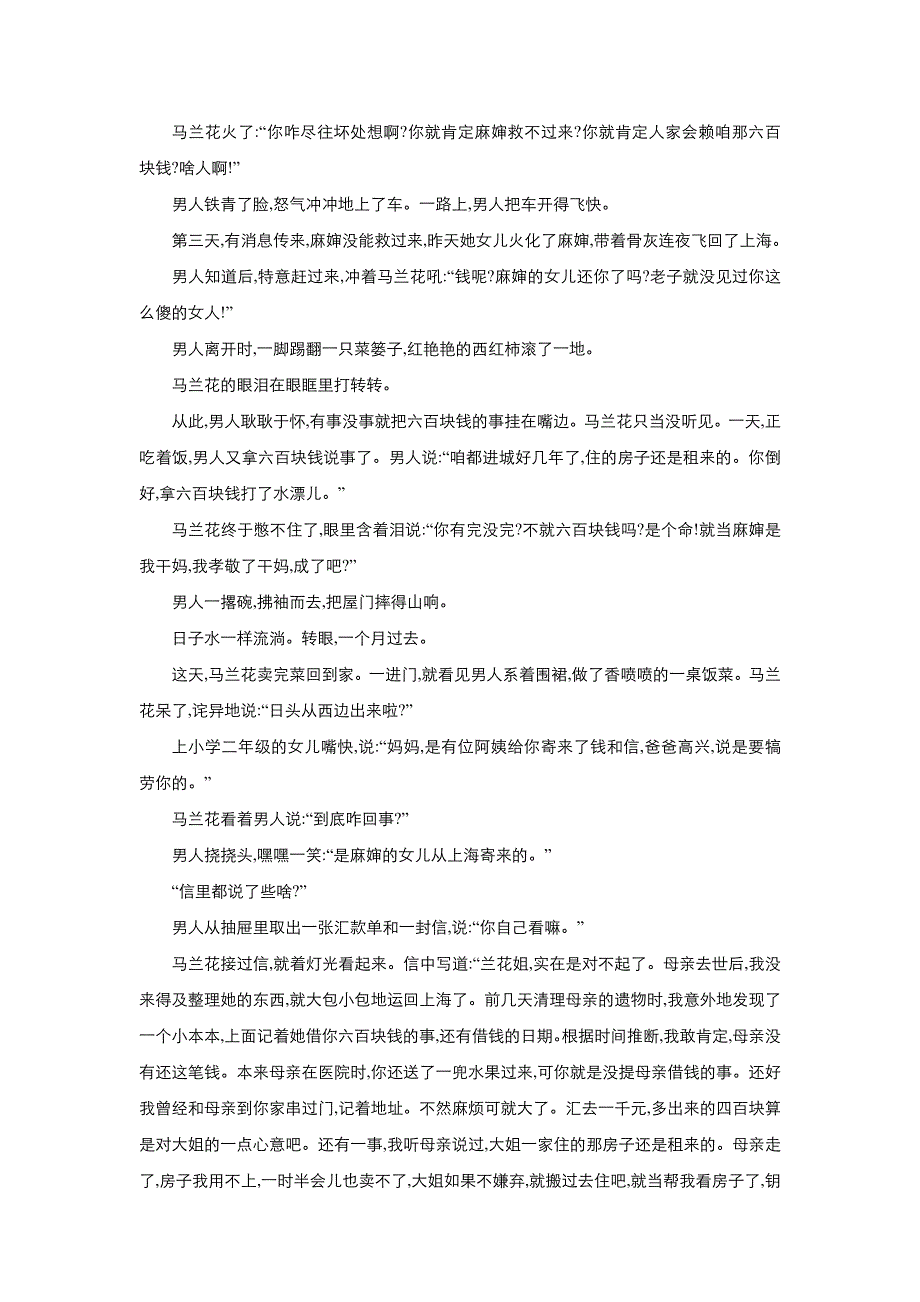 马兰花火了:“你咋尽往坏处想啊?你就肯定麻婶救不过来?你就肯定人家会赖咱那六百块钱?啥人啊!”

男人铁青了脸,怒气冲冲地上了车。一路上,男人把车开得飞快。

第三天,有消息传来,麻婶没能救过来,昨天她女儿火化了麻婶,带着骨灰连夜飞回了上海。

男人知道后,特意赶过来,冲着马兰花吼:“钱呢?麻婶的女儿还你了吗?老子就没见过你这么傻的女人!”

男人离开时,一脚踢翻一只菜篓子,红艳艳的西红柿滚了一地。

马兰花的眼泪在眼眶里打转转。

从此,男人耿耿于怀,有事没事就把六百块钱的事挂在嘴边。马兰花只当没听见。一天,正吃着饭,男人又拿六百块钱说事了。男人说:“咱都进城好几年了,住的房子还是租来的。你倒好,拿六百块钱打了水漂儿。”

马兰花终于憋不住了,眼里含着泪说:“你有完没完?不就六百块钱吗?是个命!就当麻婶是我干妈,我孝敬了干妈,成了吧?”

男人一撂碗,拂袖而去,把屋门摔得山响。

日子水一样流淌。转眼,一个月过去。

这天,马兰花卖完菜回到家。一进门,就看见男人系着围裙,做了香喷喷的一桌饭菜。马兰花呆了,诧异地说:“日头从西边出来啦?”

上小学二年级的女儿嘴快,说:“妈妈,是有位阿姨给你寄来了钱和信,爸爸高兴,说是要犒劳你的。”

马兰花看着男人说:“到底咋回事?”

男人挠挠头,嘿嘿一笑:“是麻婶的女儿从上海寄来的。”

“信里都说了些啥?”

男人从抽屉里取出一张汇款单和一封信,说:“你自己看嘛。”

马兰花接过信,就着灯光看起来。信中写道:“兰花姐,实在是对不起了。母亲去世后,我没来得及整理她的东西,就大包小包地运回上海了。前几天清理母亲的遗物时,我意外地发现了一个小本本,上面记着她借你六百块钱的事,还有借钱的日期。根据时间推断,我敢肯定,母亲没有还这笔钱。本来母亲在医院时,你还送了一兜水果过来,可你就是没提母亲借钱的事。还好我曾经和母亲到你家串过门,记着地址。不然麻烦可就大了。汇去一千元,多出来的四百块算是对大姐的一点心意吧。还有一事,我听母亲说过,大姐一家住的那房子还是租来的。母亲走了,房子我用不上,一时半会儿也卖不了,大姐如果不嫌弃,就搬过去住吧,就当帮我看房子了,钥